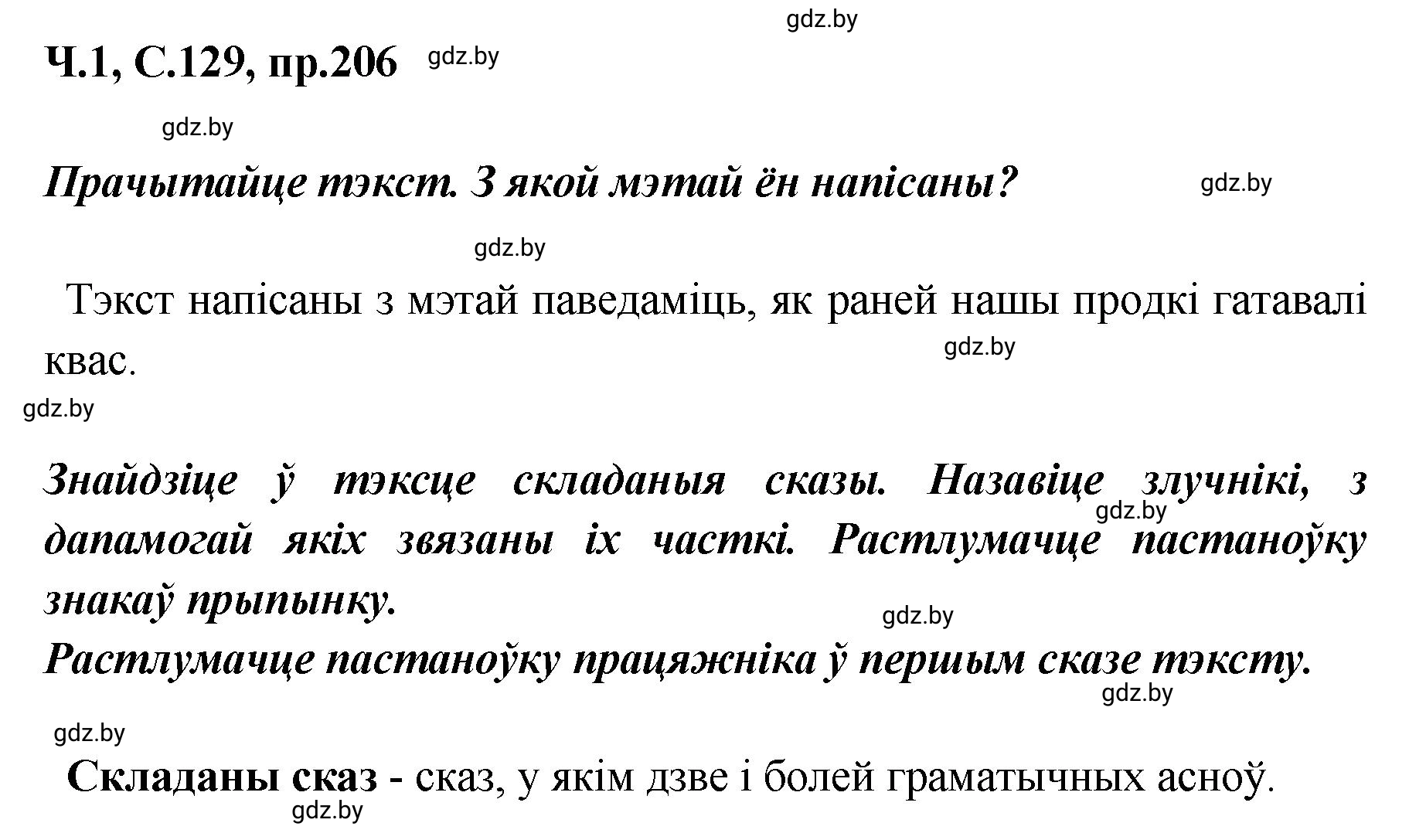 gdz.by

Ч.1, С.129, пр.206 gdz.by

gdz.by

Прачытайце тэкст. З якой мэтай ён напісаны? gdz.by

gdz.by

Тэкст напісаны з мэтай паведаміць, як раней нашы продкі гатавалі квас. gdz.by

gdz.by

Знайдзіце ў тэксце складаныя сказы. Назавіце злучнікі, з дапамогай якіх звязаны іх часткі. Растлумачце пастаноўку знакаў прыпынку. gdz.by

gdz.by

Растлумачце пастаноўку працяжніка ў першым сказе тэксту. gdz.by

gdz.by

Складаны сказ - сказ, у якім дзве і болей граматычных асноў.

gdz.by